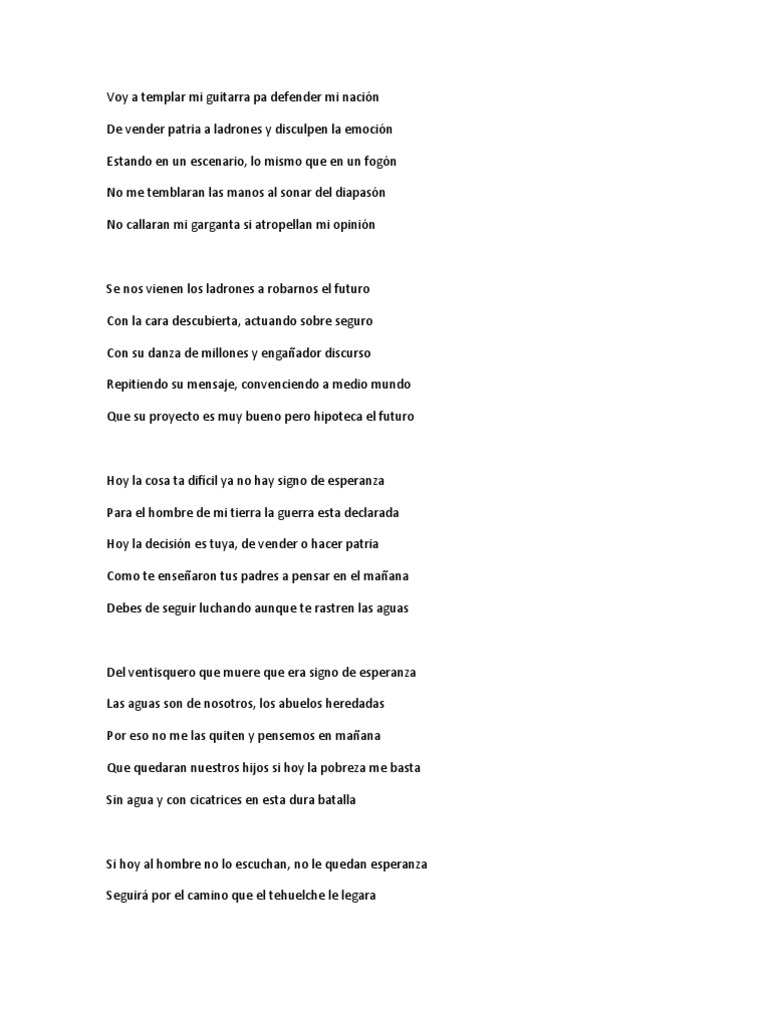 Voy a templar mi guitarra pa defender mi nación

De vender patria a ladrones y disculpen la emoción

Estando en un escenario, lo mismo que en un fogón

No me temblaran las manos al sonar del diapasón

No callaran mi garganta si atropellan mi opinión

Se nos vienen los ladrones a robarnos el futuro

Con la cara descubierta, actuando sobre seguro

Con su danza de millones y engañador discurso

Repitiendo su mensaje, convenciendo a medio mundo

Que su proyecto es muy bueno pero hipoteca el futuro

Hoy la cosa ta difícil ya no hay signo de esperanza

Para el hombre de mi tierra la guerra esta declarada

Hoy la decisión es tuya, de vender o hacer patria

Como te enseñaron tus padres a pensar en el mañana

Debes de seguir luchando aunque te rastren las aguas

Del ventisquero que muere que era signo de esperanza

Las aguas son de nosotros, los abuelos heredadas

Por eso no me las quiten y pensemos en mañana

Que quedaran nuestros hijos si hoy la pobreza me basta

Sin agua y con cicatrices en esta dura batalla

Si hoy al hombre no lo escuchan, no le quedan esperanza

Seguirá por el camino que el tehuelche le legara